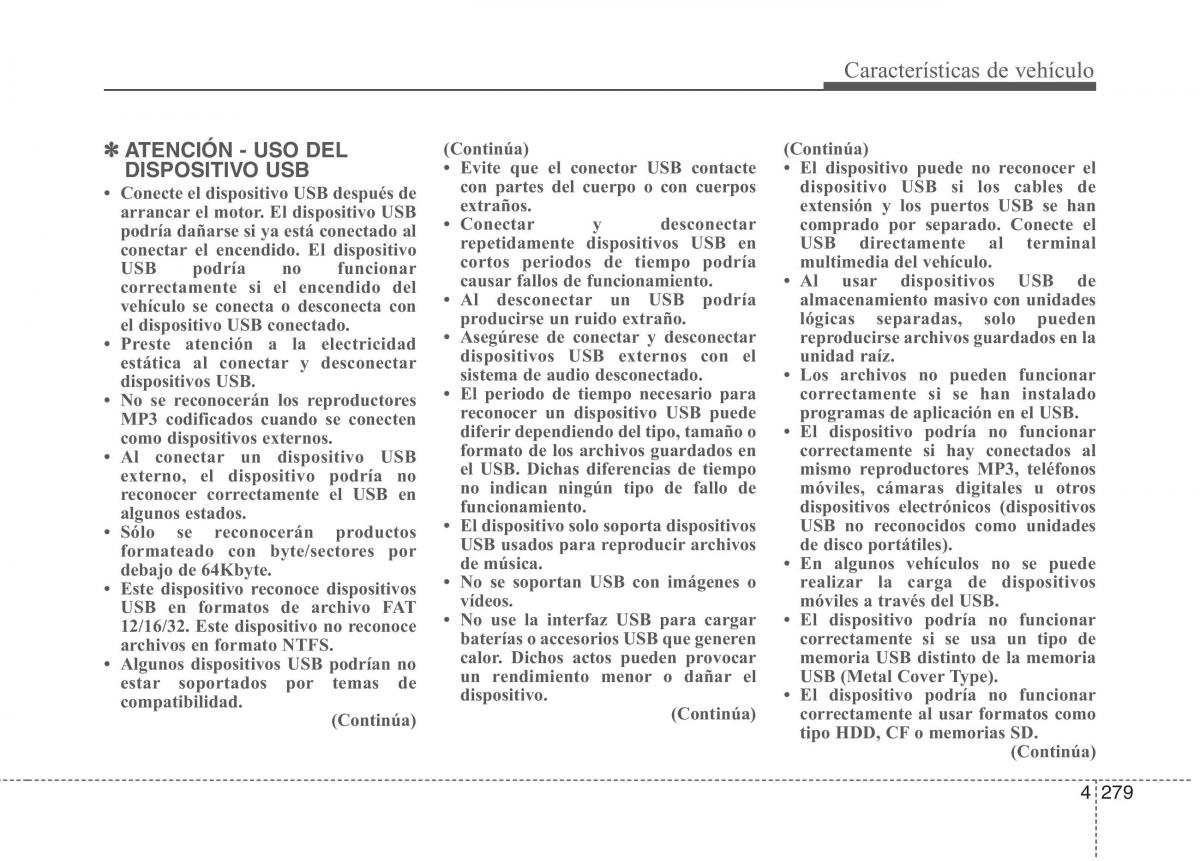 Características de vehículo

✽ ATENCIÓN - USO DEL DISPOSITIVO USB

• Conecte el dispositivo USB después de arrancar el motor. El dispositivo USB podría dañarse si ya está conectado al conectar el encendido. El dispositivo USB podría no funcionar correctamente si el encendido del vehículo se conecta o desconecta con el dispositivo USB conectado.
• Preste atención a la electricidad estática al conectar y desconectar dispositivos USB.
• No se reconocerán los reproductores MP3 codificados cuando se conecten como dispositivos externos.
• Al conectar un dispositivo USB externo, el dispositivo podría no reconocer correctamente el USB en algunos estados.
• Sólo se reconocerán productos formateado con byte/sectores por debajo de 64Kbyte.
• Este dispositivo reconoce dispositivos USB en formatos de archivo FAT 12/16/32. Este dispositivo no reconoce archivos en formato NTFS.
• Algunos dispositivos USB podrían no estar soportados por temas de compatibilidad.
(Continúa)

(Continúa)
• Evite que el conector USB contacte con partes del cuerpo o con cuerpos extraños.
• Conectar y desconectar repetidamente dispositivos USB en cortos periodos de tiempo podría causar fallos de funcionamiento.
• Al desconectar un USB podría producirse un ruido extraño.
• Asegúrese de conectar y desconectar dispositivos USB externos con el sistema de audio desconectado.
• El periodo de tiempo necesario para reconocer un dispositivo USB puede diferir dependiendo del tipo, tamaño o formato de los archivos guardados en el USB. Dichas diferencias de tiempo no indican ningún tipo de fallo de funcionamiento.
• El dispositivo solo soporta dispositivos USB usados para reproducir archivos de música.
• No se soportan USB con imágenes o vídeos.
• No use la interfaz USB para cargar baterías o accesorios USB que generen calor. Dichos actos pueden provocar un rendimiento menor o dañar el dispositivo.
(Continúa)

(Continúa)
• El dispositivo puede no reconocer el dispositivo USB si los cables de extensión y los puertos USB se han comprado por separado. Conecte el USB directamente al terminal multimedia del vehículo.
• Al usar dispositivos USB de almacenamiento masivo con unidades lógicas separadas, solo pueden reproducirse archivos guardados en la unidad raíz.
• Los archivos no pueden funcionar correctamente si se han instalado programas de aplicación en el USB.
• El dispositivo podría no funcionar correctamente si hay conectados al mismo reproductores MP3, teléfonos móviles, cámaras digitales u otros dispositivos electrónicos (dispositivos USB no reconocidos como unidades de disco portátiles).
• En algunos vehículos no se puede realizar la carga de dispositivos móviles a través del USB.
• El dispositivo podría no funcionar correctamente si se usa un tipo de memoria USB distinto de la memoria USB (Metal Cover Type).
• El dispositivo podría no funcionar correctamente al usar formatos como tipo HDD, CF o memorias SD.
(Continúa)

4 279